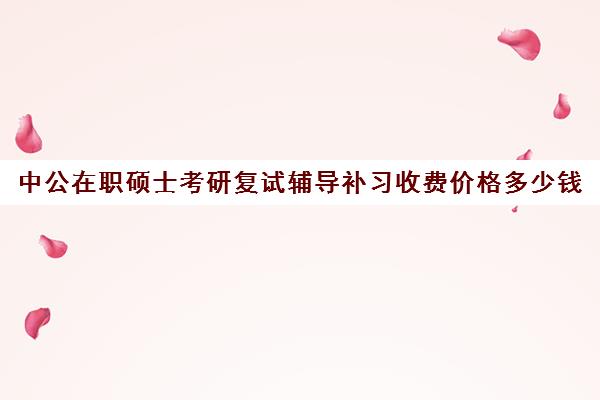 中公在职硕士考研复试辅导补习收费价格多少钱